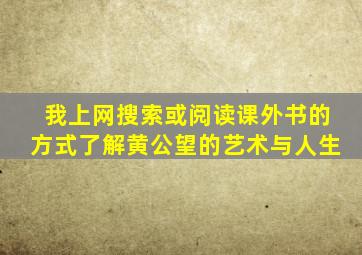 我上网搜索或阅读课外书的方式了解黄公望的艺术与人生